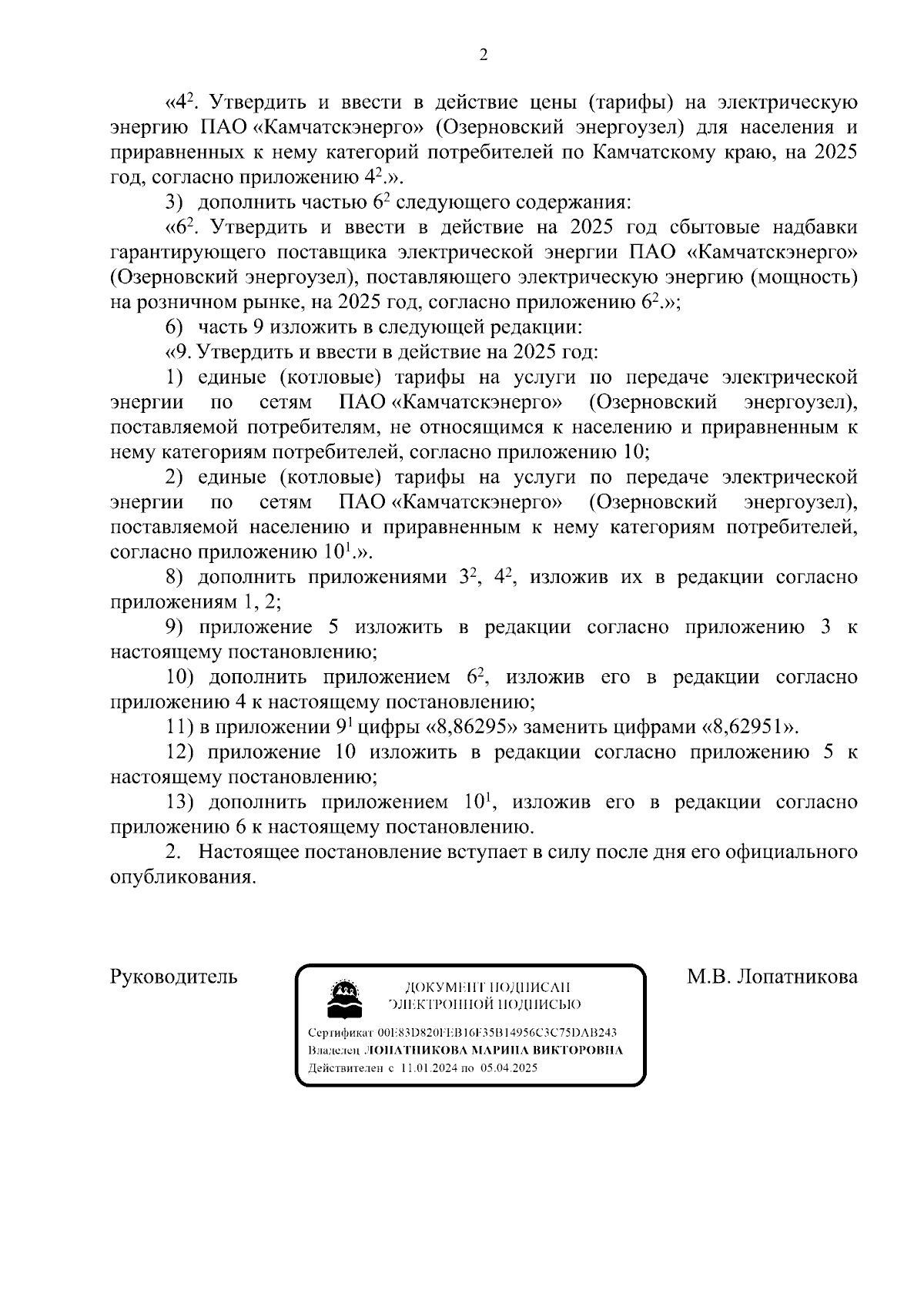 2

«$4^2$. Утвердить и ввести в действие цены (тарифы) на электрическую энергию ПАО «Камчатскэнерго» (Озерновский энергоузел) для населения и приравненных к нему категорий потребителей по Камчатскому краю, на 2025 год, согласно приложению $4^2$.».

3) дополнить частью $6^2$ следующего содержания:

«$6^2$. Утвердить и ввести в действие на 2025 год сбытовые надбавки гарантирующего поставщика электрической энергии ПАО «Камчатскэнерго» (Озерновский энергоузел), поставляющего электрическую энергию (мощность) на розничном рынке, на 2025 год, согласно приложению $6^2$.»;

6) часть 9 изложить в следующей редакции:

«9. Утвердить и ввести в действие на 2025 год:

1) единые (котловые) тарифы на услуги по передаче электрической энергии по сетям ПАО «Камчатскэнерго» (Озерновский энергоузел), поставляемой потребителям, не относящимся к населению и приравненным к нему категориям потребителей, согласно приложению 10;

2) единые (котловые) тарифы на услуги по передаче электрической энергии по сетям ПАО «Камчатскэнерго» (Озерновский энергоузел), поставляемой населению и приравненным к нему категориям потребителей, согласно приложению $10^1$.».

8) дополнить приложениями $3^2$, $4^2$, изложив их в редакции согласно приложениям 1, 2;

9) приложение 5 изложить в редакции согласно приложению 3 к настоящему постановлению;

10) дополнить приложением $6^2$, изложив его в редакции согласно приложению 4 к настоящему постановлению;

11) в приложении $9^1$ цифры «8,86295» заменить цифрами «8,62951».

12) приложение 10 изложить в редакции согласно приложению 5 к настоящему постановлению;

13) дополнить приложением $10^1$, изложив его в редакции согласно приложению 6 к настоящему постановлению.

2. Настоящее постановление вступает в силу после дня его официального опубликования.

Руководитель

ДОКУМЕНТ ПОДПИСАН
ЭЛЕКТРОННОЙ ПОДПИСЬЮ

Сертификат 00E83D820FEB16F35B14956C3C75DAB243
Владелец ЛОПАТНИКОВА МАРИНА ВИКТОРОВНА
Действителен с 11.01.2024 по 05.04.2025

М.В. Лопатникова